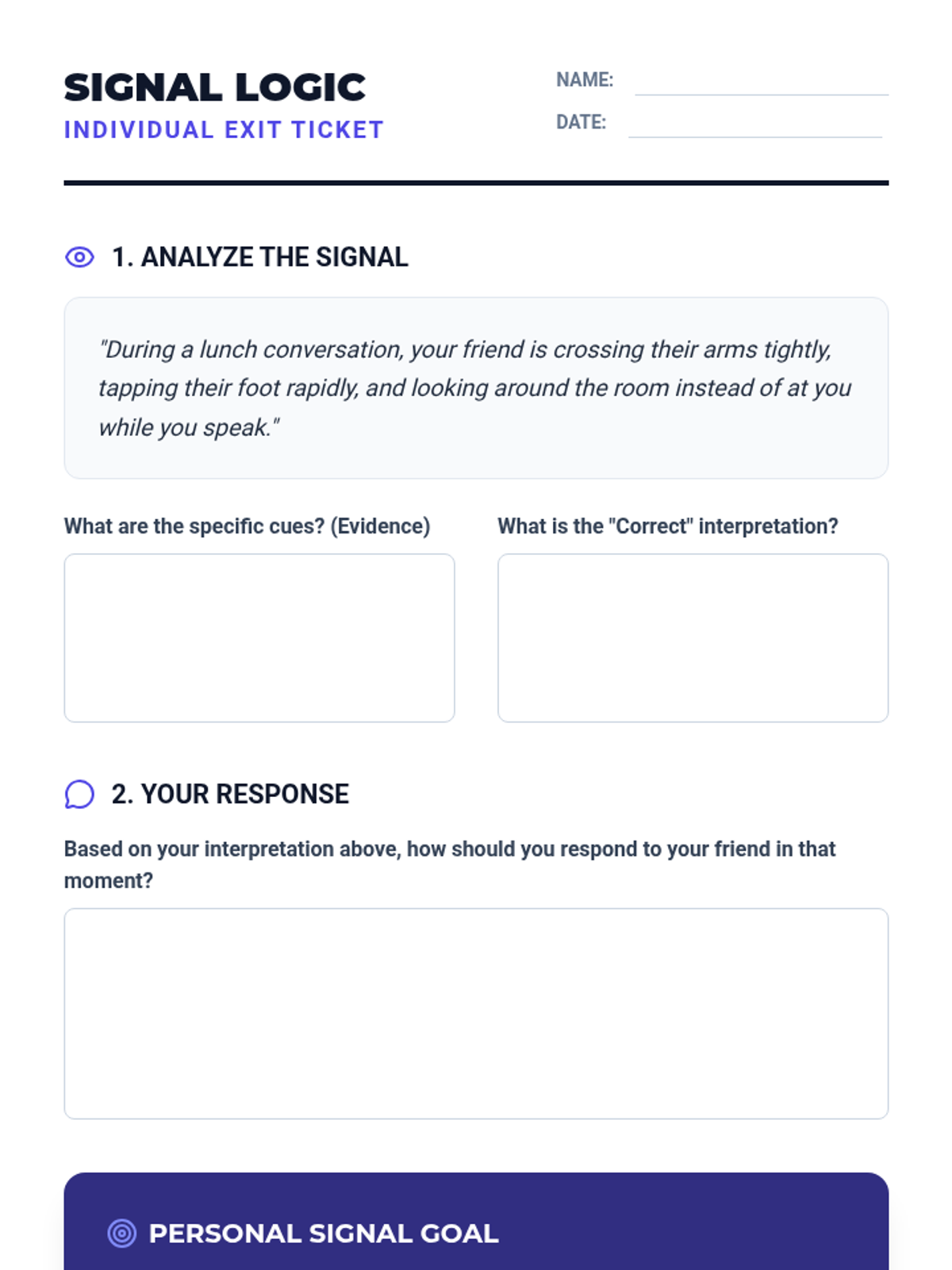 SIGNAL LOGIC
INDIVIDUAL EXIT TICKET

NAME: ____
DATE: ____

1. ANALYZE THE SIGNAL

"During a lunch conversation, your friend is crossing their arms tightly, tapping their foot rapidly, and looking around the room instead of at you while you speak."

What are the specific cues? (Evidence)

What is the "Correct" interpretation?

2. YOUR RESPONSE

Based on your interpretation above, how should you respond to your friend in that moment?

PERSONAL SIGNAL GOAL